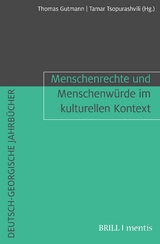 Thomas Gutmann | Tamar Tsopurashvili (Hg.)

Menschenrechte und Menschenwürde im kulturellen Kontext

DEUTSCH-GEORGISCHE JAHRBÜCHER

BRILL | mentis